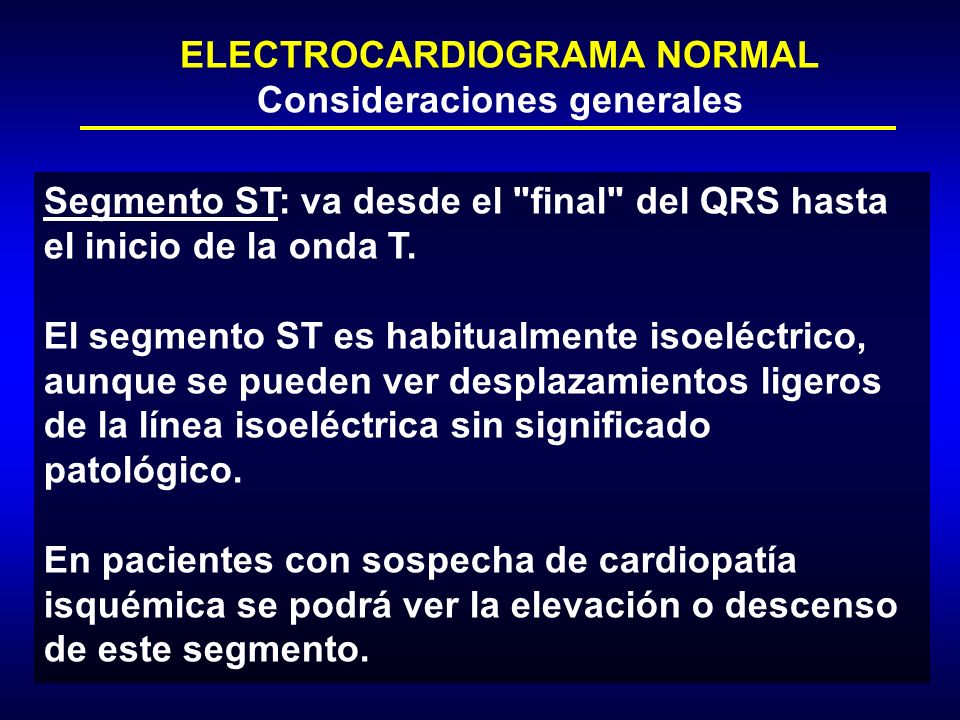 ELECTROCARDIOGRAMA NORMAL
Consideraciones generales

Segmento ST: va desde el "final" del QRS hasta el inicio de la onda T.

El segmento ST es habitualmente isoeléctrico, aunque se pueden ver desplazamientos ligeros de la línea isoeléctrica sin significado patológico.

En pacientes con sospecha de cardiopatía isquémica se podrá ver la elevación o descenso de este segmento.